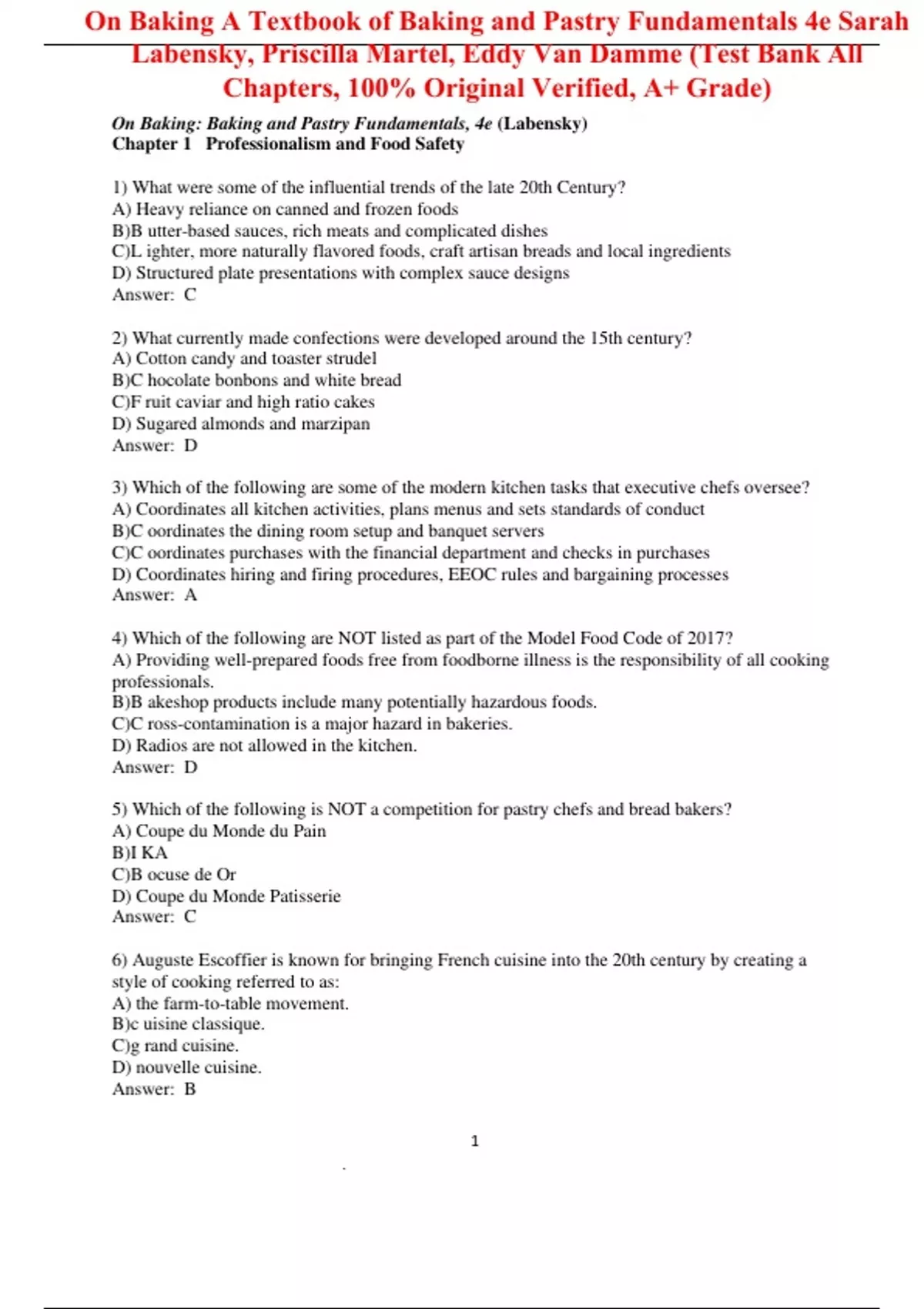 On Baking A Textbook of Baking and Pastry Fundamentals 4e Sarah Labensky, Priscilla Martel, Eddy Van Damme (Test Bank All Chapters, 100% Original Verified, A+ Grade)

On Baking: Baking and Pastry Fundamentals, 4e (Labensky)
Chapter 1 Professionalism and Food Safety

1) What were some of the influential trends of the late 20th Century?
A) Heavy reliance on canned and frozen foods
B)B utter-based sauces, rich meats and complicated dishes
C)L ighter, more naturally flavored foods, craft artisan breads and local ingredients
D) Structured plate presentations with complex sauce designs
Answer: C

2) What currently made confections were developed around the 15th century?
A) Cotton candy and toaster strudel
B)C hocolate bonbons and white bread
C)F ruit caviar and high ratio cakes
D) Sugared almonds and marzipan
Answer: D

3) Which of the following are some of the modern kitchen tasks that executive chefs oversee?
A) Coordinates all kitchen activities, plans menus and sets standards of conduct
B)C oordinates the dining room setup and banquet servers
C)C oordinates purchases with the financial department and checks in purchases
D) Coordinates hiring and firing procedures, EEOC rules and bargaining processes
Answer: A

4) Which of the following are NOT listed as part of the Model Food Code of 2017?
A) Providing well-prepared foods free from foodborne illness is the responsibility of all cooking professionals.
B)B akeshop products include many potentially hazardous foods.
C)C ross-contamination is a major hazard in bakeries.
D) Radios are not allowed in the kitchen.
Answer: D

5) Which of the following is NOT a competition for pastry chefs and bread bakers?
A) Coupe du Monde du Pain
B)I KA
C)B ocuse de Or
D) Coupe du Monde Patisserie
Answer: C

6) Auguste Escoffier is known for bringing French cuisine into the 20th century by creating a style of cooking referred to as:
A) the farm-to-table movement.
B)c uisine classique.
C)g rand cuisine.
D) nouvelle cuisine.
Answer: B

1